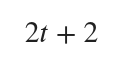 $2t + 2$